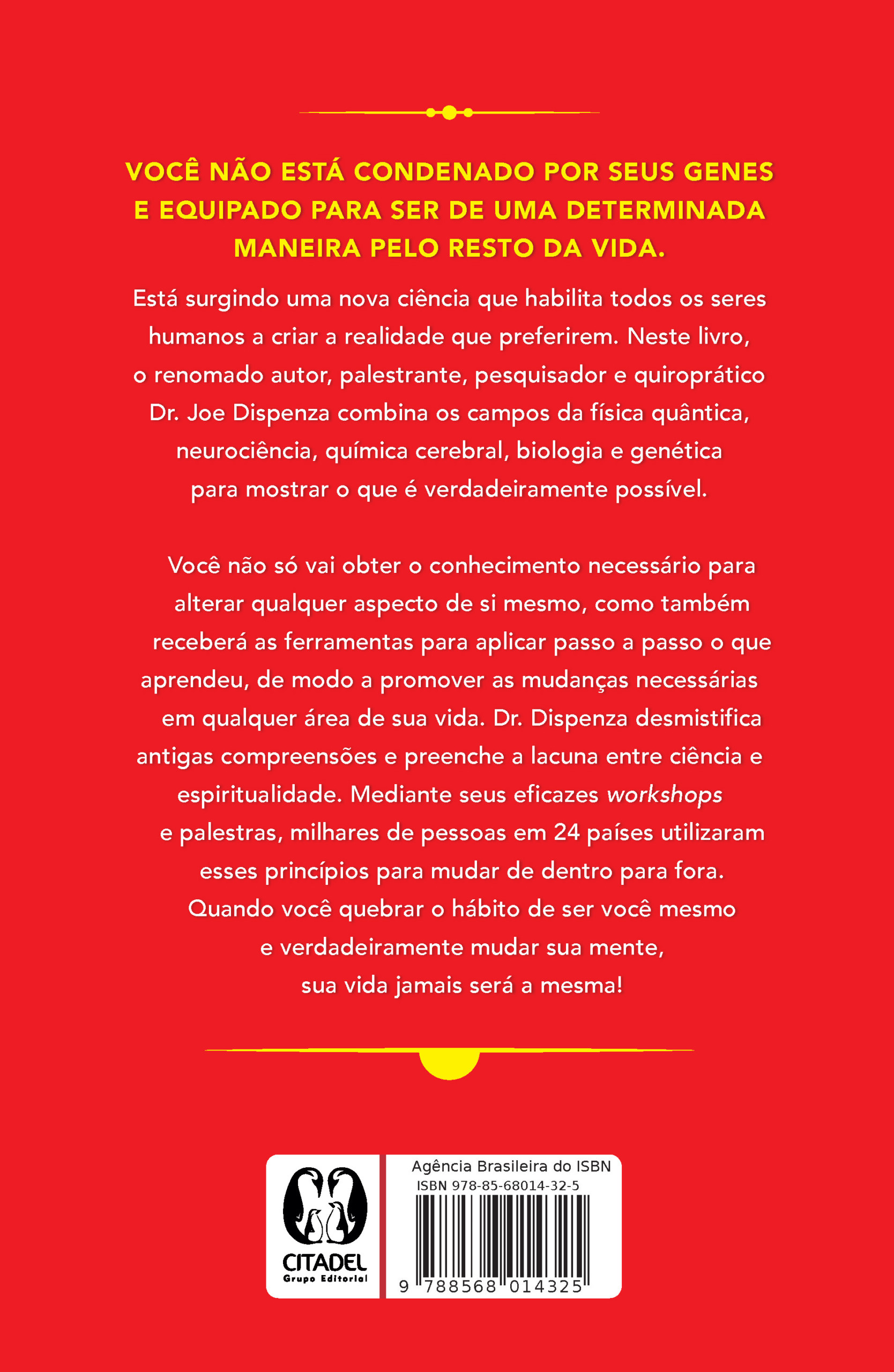 VOCÊ NÃO ESTÁ CONDENADO POR SEUS GENES E EQUIPADO PARA SER DE UMA DETERMINADA MANEIRA PELO RESTO DA VIDA.

Está surgindo uma nova ciência que habilita todos os seres humanos a criar a realidade que preferirem. Neste livro, o renomado autor, palestrante, pesquisador e quiroprático Dr. Joe Dispenza combina os campos da física quântica, neurociência, química cerebral, biologia e genética para mostrar o que é verdadeiramente possível.

Você não só vai obter o conhecimento necessário para alterar qualquer aspecto de si mesmo, como também receberá as ferramentas para aplicar passo a passo o que aprendeu, de modo a promover as mudanças necessárias em qualquer área de sua vida. Dr. Dispenza desmistifica antigas compreensões e preenche a lacuna entre ciência e espiritualidade. Mediante seus eficazes workshops e palestras, milhares de pessoas em 24 países utilizaram esses princípios para mudar de dentro para fora. Quando você quebrar o hábito de ser você mesmo e verdadeiramente mudar sua mente, sua vida jamais será a mesma!

CITADEL
Grupo Editorial

Agência Brasileira do ISBN
ISBN 978-85-68014-32-5
9 788568 014325